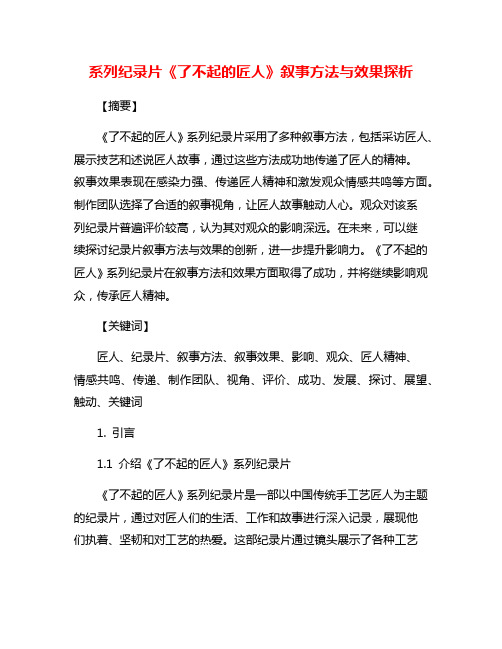 系列纪录片《了不起的匠人》叙事方法与效果探析

【摘要】

《了不起的匠人》系列纪录片采用了多种叙事方法，包括采访匠人、展示技艺和述说匠人故事，通过这些方法成功地传递了匠人的精神。叙事效果表现在感染力强、传递匠人精神和激发观众情感共鸣等方面。制作团队选择了合适的叙事视角，让匠人故事触动人心。观众对该系列纪录片普遍评价较高，认为其对观众的影响深远。在未来，可以继续探讨纪录片叙事方法与效果的创新，进一步提升影响力。《了不起的匠人》系列纪录片在叙事方法和效果方面取得了成功，并将继续影响观众，传承匠人精神。

【关键词】

匠人、纪录片、叙事方法、叙事效果、影响、观众、匠人精神、情感共鸣、传递、制作团队、视角、评价、成功、发展、探讨、展望、触动、关键词

1. 引言

1.1 介绍《了不起的匠人》系列纪录片

《了不起的匠人》系列纪录片是一部以中国传统手工艺匠人为主题的纪录片，通过对匠人们的生活、工作和故事进行深入记录，展现他们执着、坚韧和对工艺的热爱。这部纪录片通过镜头展示了各种工艺